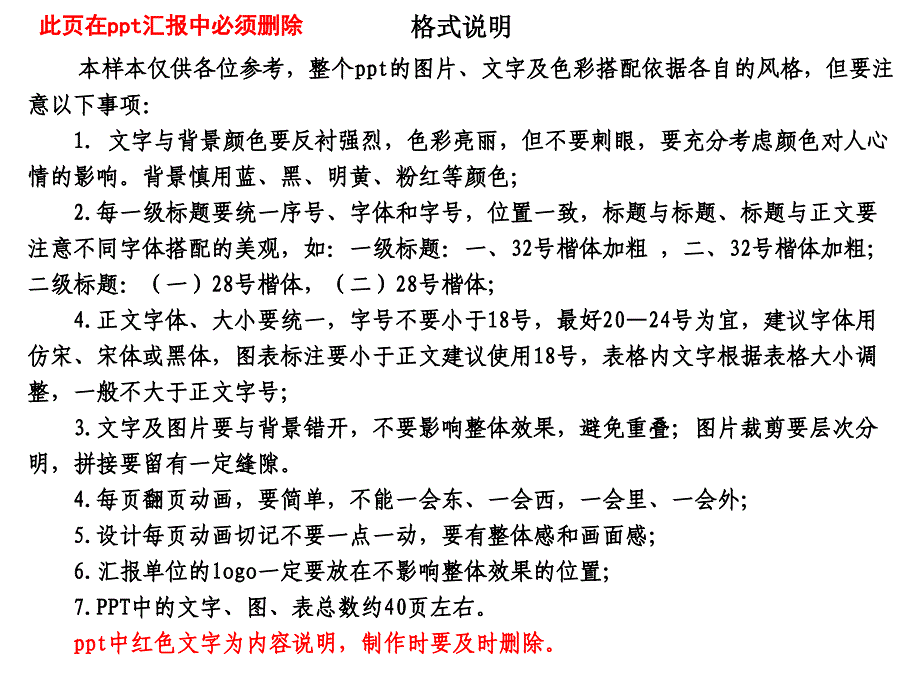 此页在ppt汇报中必须删除

格式说明

本样本仅供各位参考，整个ppt的图片、文字及色彩搭配依据各自的风格，但要注意以下事项：

1. 文字与背景颜色要反衬强烈，色彩亮丽，但不要刺眼，要充分考虑颜色对人心情的影响。背景慎用蓝、黑、明黄、粉红等颜色；

2.每一级标题要统一序号、字体和字号，位置一致，标题与标题、标题与正文要注意不同字体搭配的美观，如：一级标题：一、32号楷体加粗 ，二、32号楷体加粗；二级标题：（一）28号楷体，（二）28号楷体；

4.正文字体、大小要统一，字号不要小于18号，最好20—24号为宜，建议字体用仿宋、宋体或黑体，图表标注要小于正文建议使用18号，表格内文字根据表格大小调整，一般不大于正文字号；

3.文字及图片要与背景错开，不要影响整体效果，避免重叠；图片裁剪要层次分明，拼接要留有一定缝隙。

4.每页翻页动画，要简单，不能一会东、一会西，一会里、一会外；

5.设计每页动画切记不要一点一动，要有整体感和画面感；

6.汇报单位的logo一定要放在不影响整体效果的位置；

7.PPT中的文字、图、表总数约40页左右。

ppt中红色文字为内容说明，制作时要及时删除。